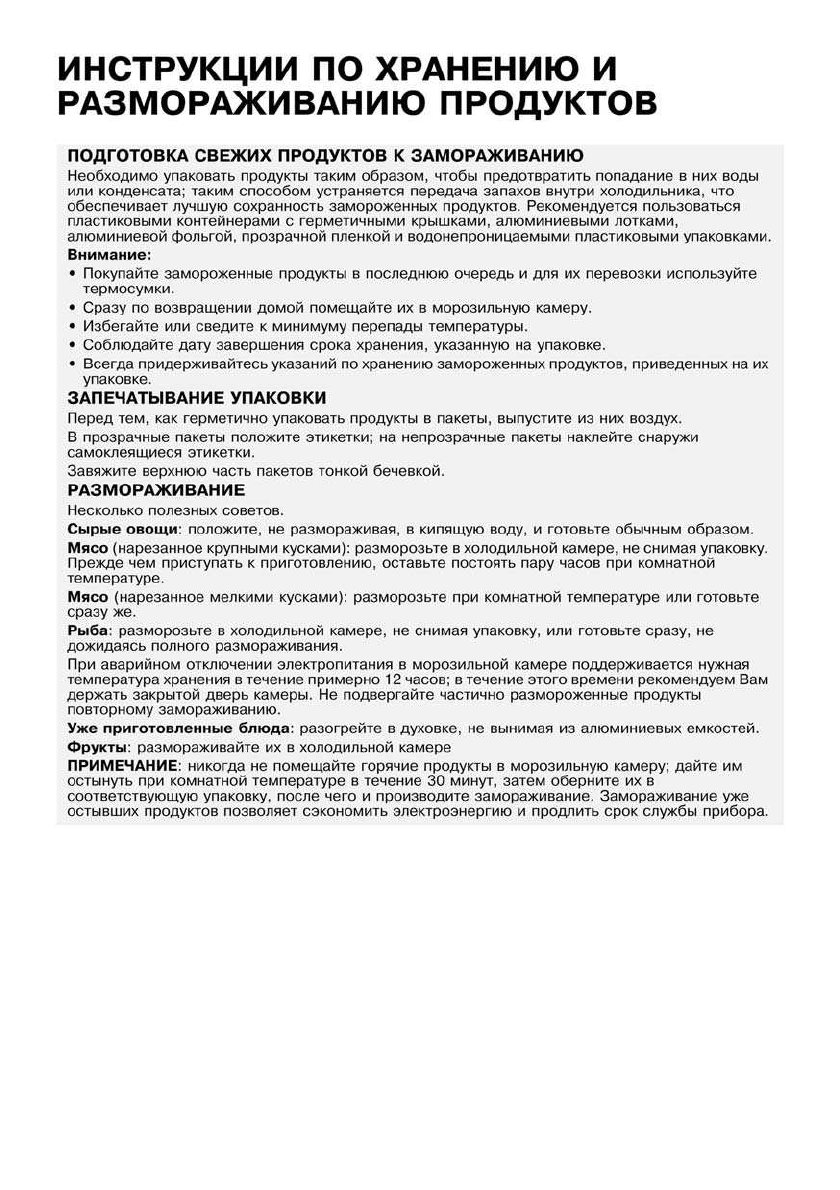 ИНСТРУКЦИИ ПО ХРАНЕНИЮ И РАЗМОРАЖИВАНИЮ ПРОДУКТОВ

ПОДГОТОВКА СВЕЖИХ ПРОДУКТОВ К ЗАМОРАЖИВАНИЮ

Необходимо упаковать продукты таким образом, чтобы предотвратить попадание в них воды или конденсата; таким способом устраняется передача запахов внутри холодильника, что обеспечивает лучшую сохранность замороженных продуктов. Рекомендуется пользоваться пластиковыми контейнерами с герметичными крышками, алюминиевыми лотками, алюминиевой фольгой, прозрачной пленкой и водонепроницаемыми пластиковыми упаковками.

Внимание:

• Покупайте замороженные продукты в последнюю очередь и для их перевозки используйте термосумки.

• Сразу по возвращении домой помещайте их в морозильную камеру.

• Избегайте или сведите к минимуму перепады температуры.

• Соблюдайте дату завершения срока хранения, указанную на упаковке.

• Всегда придерживайтесь указаний по хранению замороженных продуктов, приведенных на их упаковке.

ЗАПЕЧАТЫВАНИЕ УПАКОВКИ

Перед тем, как герметично упаковать продукты в пакеты, выпустите из них воздух.

В прозрачные пакеты положите этикетки; на непрозрачные пакеты наклейте снаружи самоклеящиеся этикетки.

Завяжите верхнюю часть пакетов тонкой бечевкой.

РАЗМОРАЖИВАНИЕ

Несколько полезных советов.

Сырые овощи: положите, не размораживая, в кипящую воду, и готовьте обычным образом.

Мясо (нарезанное крупными кусками): разморозьте в холодильной камере, не снимая упаковку. Прежде чем приступать к приготовлению, оставьте постоять пару часов при комнатной температуре.

Мясо (нарезанное мелкими кусками): разморозьте при комнатной температуре или готовьте сразу же.

Рыба: разморозьте в холодильной камере, не снимая упаковку, или готовьте сразу, не дожидаясь полного размораживания.

При аварийном отключении электропитания в морозильной камере поддерживается нужная температура хранения в течение примерно 12 часов; в течение этого времени рекомендуем Вам держать закрытой дверь камеры. Не подвергайте частично размороженные продукты повторному замораживанию.

Уже приготовленные блюда: разогрейте в духовке, не вынимая из алюминиевых емкостей.

Фрукты: размораживайте их в холодильной камере

ПРИМЕЧАНИЕ: никогда не помещайте горячие продукты в морозильную камеру; дайте им остынуть при комнатной температуре в течение 30 минут, затем оберните их в соответствующую упаковку, после чего и производите замораживание. Замораживание уже остывших продуктов позволяет сэкономить электроэнергию и продлить срок службы прибора.